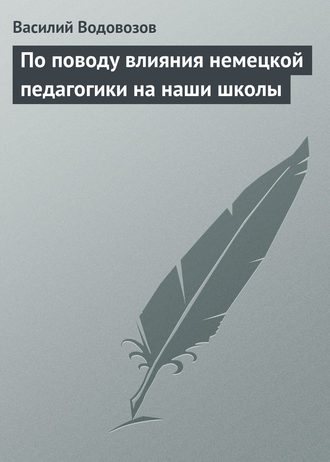 Василий Водовозов

По поводу влияния немецкой педагогики на наши школы